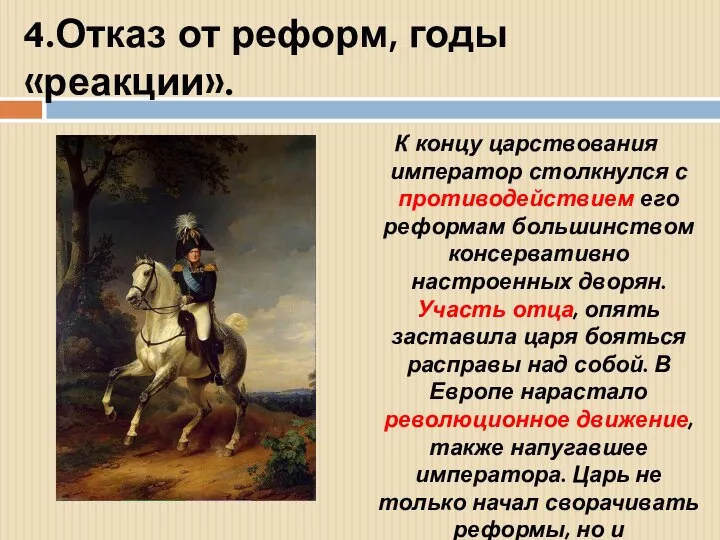 4.Отказ от реформ, годы «реакции».

К концу царствования император столкнулся с противодействием его реформам большинством консервативно настроенных дворян. Участь отца, опять заставила царя бояться расправы над собой. В Европе нарастало революционное движение, также напугавшее императора. Царь не только начал сворачивать реформы, но и